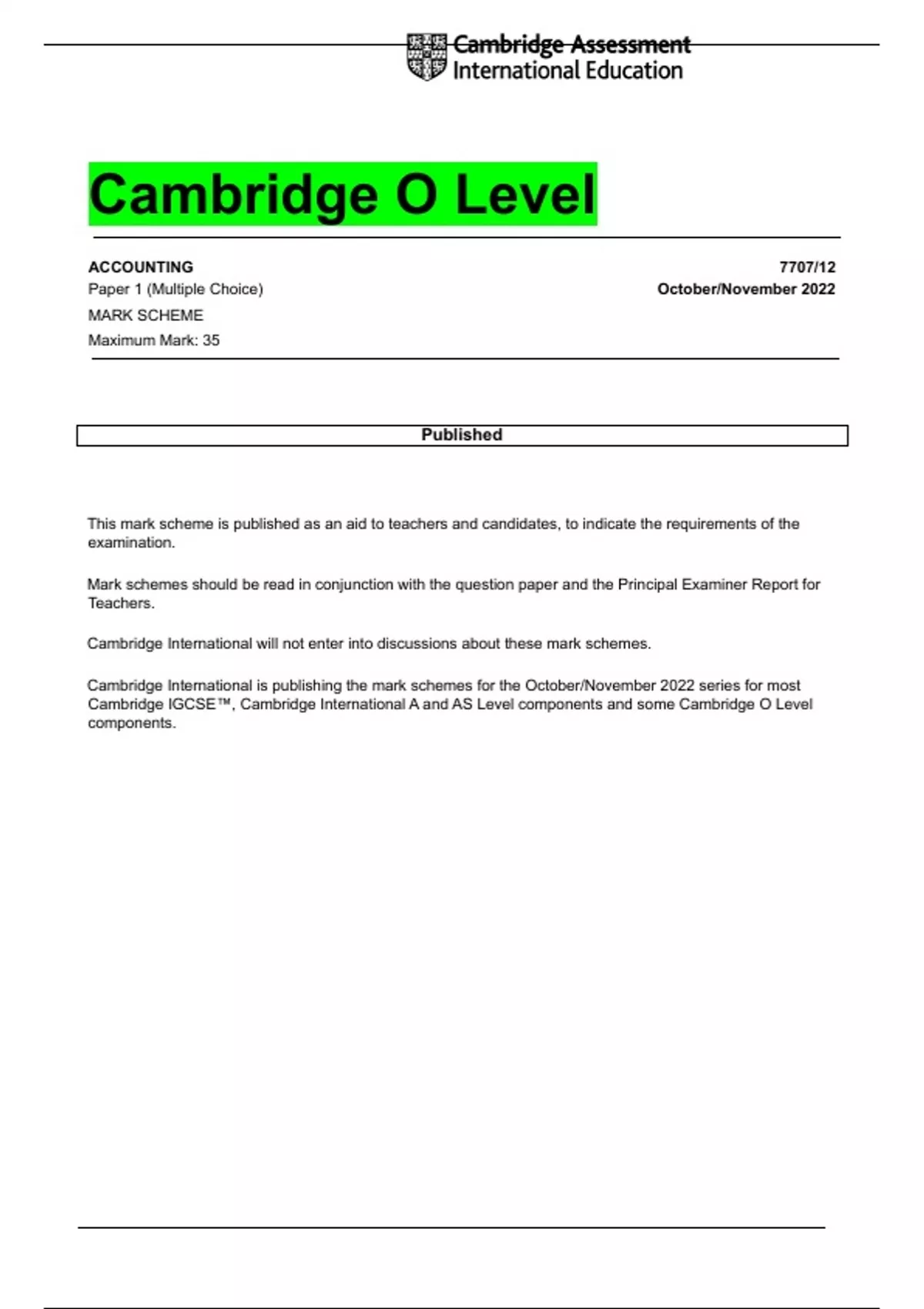 Cambridge Assessment International Education

Cambridge O Level

ACCOUNTING
7707/12
Paper 1 (Multiple Choice)
October/November 2022
MARK SCHEME
Maximum Mark: 35

Published

This mark scheme is published as an aid to teachers and candidates, to indicate the requirements of the examination.

Mark schemes should be read in conjunction with the question paper and the Principal Examiner Report for Teachers.

Cambridge International will not enter into discussions about these mark schemes.

Cambridge International is publishing the mark schemes for the October/November 2022 series for most Cambridge IGCSE™, Cambridge International A and AS Level components and some Cambridge O Level components.